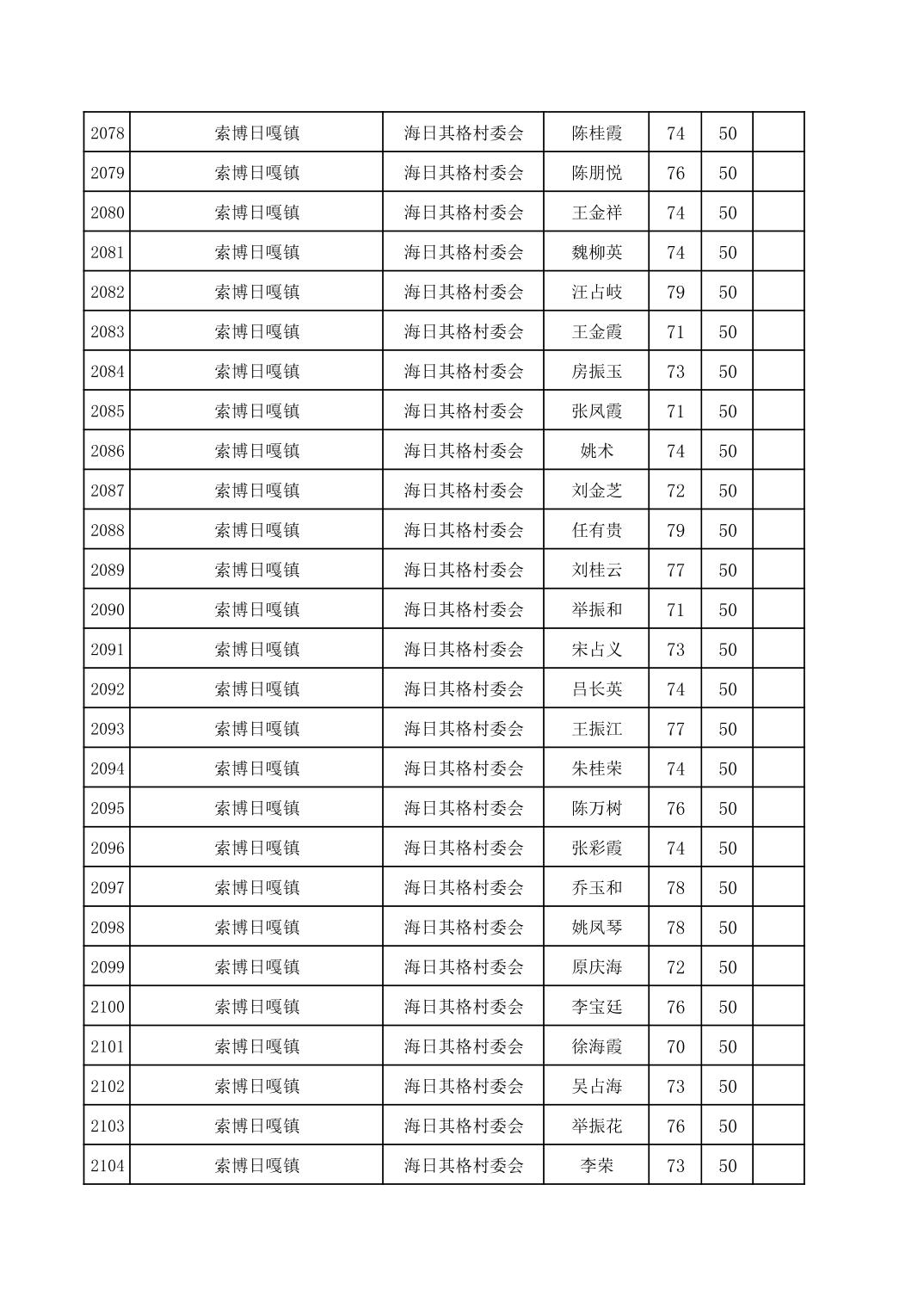 | 2078 | 索博日嘎镇 | 海日其格村委会 | 陈桂霞 | 74 | 50 |  |
|---|---|---|---|---|---|---|
| 2079 | 索博日嘎镇 | 海日其格村委会 | 陈朋悦 | 76 | 50 |  |
| 2080 | 索博日嘎镇 | 海日其格村委会 | 王金祥 | 74 | 50 |  |
| 2081 | 索博日嘎镇 | 海日其格村委会 | 魏柳英 | 74 | 50 |  |
| 2082 | 索博日嘎镇 | 海日其格村委会 | 汪占岐 | 79 | 50 |  |
| 2083 | 索博日嘎镇 | 海日其格村委会 | 王金霞 | 71 | 50 |  |
| 2084 | 索博日嘎镇 | 海日其格村委会 | 房振玉 | 73 | 50 |  |
| 2085 | 索博日嘎镇 | 海日其格村委会 | 张凤霞 | 71 | 50 |  |
| 2086 | 索博日嘎镇 | 海日其格村委会 | 姚术 | 74 | 50 |  |
| 2087 | 索博日嘎镇 | 海日其格村委会 | 刘金芝 | 72 | 50 |  |
| 2088 | 索博日嘎镇 | 海日其格村委会 | 任有贵 | 79 | 50 |  |
| 2089 | 索博日嘎镇 | 海日其格村委会 | 刘桂云 | 77 | 50 |  |
| 2090 | 索博日嘎镇 | 海日其格村委会 | 举振和 | 71 | 50 |  |
| 2091 | 索博日嘎镇 | 海日其格村委会 | 宋占义 | 73 | 50 |  |
| 2092 | 索博日嘎镇 | 海日其格村委会 | 吕长英 | 74 | 50 |  |
| 2093 | 索博日嘎镇 | 海日其格村委会 | 王振江 | 77 | 50 |  |
| 2094 | 索博日嘎镇 | 海日其格村委会 | 朱桂荣 | 74 | 50 |  |
| 2095 | 索博日嘎镇 | 海日其格村委会 | 陈万树 | 76 | 50 |  |
| 2096 | 索博日嘎镇 | 海日其格村委会 | 张彩霞 | 74 | 50 |  |
| 2097 | 索博日嘎镇 | 海日其格村委会 | 乔玉和 | 78 | 50 |  |
| 2098 | 索博日嘎镇 | 海日其格村委会 | 姚凤琴 | 78 | 50 |  |
| 2099 | 索博日嘎镇 | 海日其格村委会 | 原庆海 | 72 | 50 |  |
| 2100 | 索博日嘎镇 | 海日其格村委会 | 李宝廷 | 76 | 50 |  |
| 2101 | 索博日嘎镇 | 海日其格村委会 | 徐海霞 | 70 | 50 |  |
| 2102 | 索博日嘎镇 | 海日其格村委会 | 吴占海 | 73 | 50 |  |
| 2103 | 索博日嘎镇 | 海日其格村委会 | 举振花 | 76 | 50 |  |
| 2104 | 索博日嘎镇 | 海日其格村委会 | 李荣 | 73 | 50 |  |